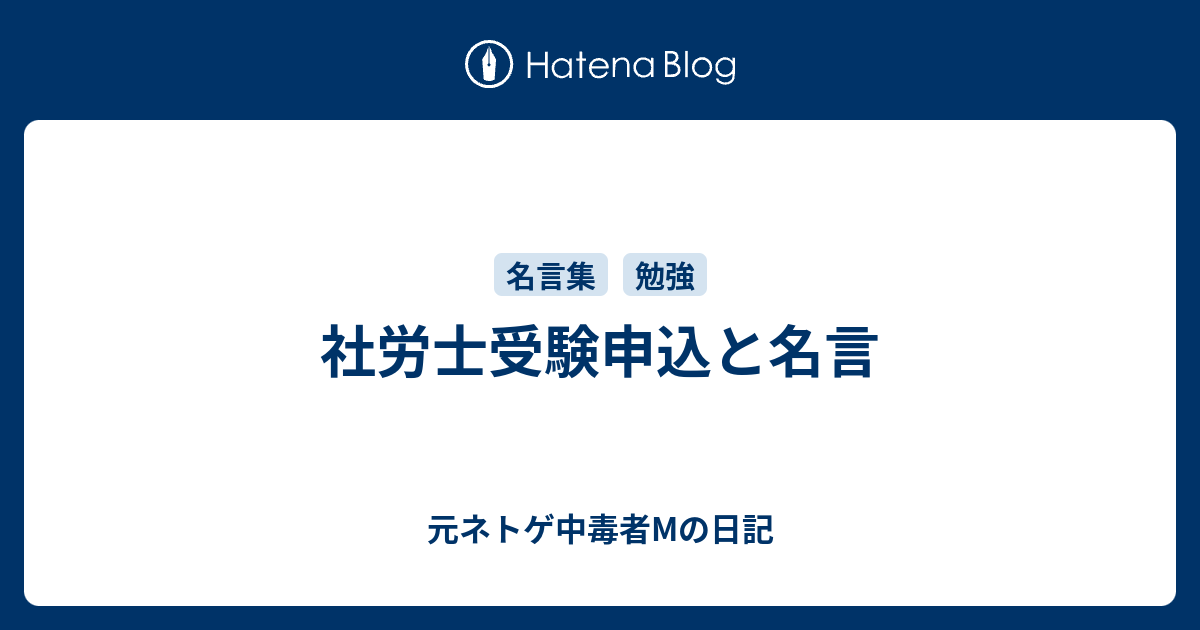 Hatena Blog

名言集 勉強

社労士受験申込と名言

元ネトゲ中毒者Mの日記